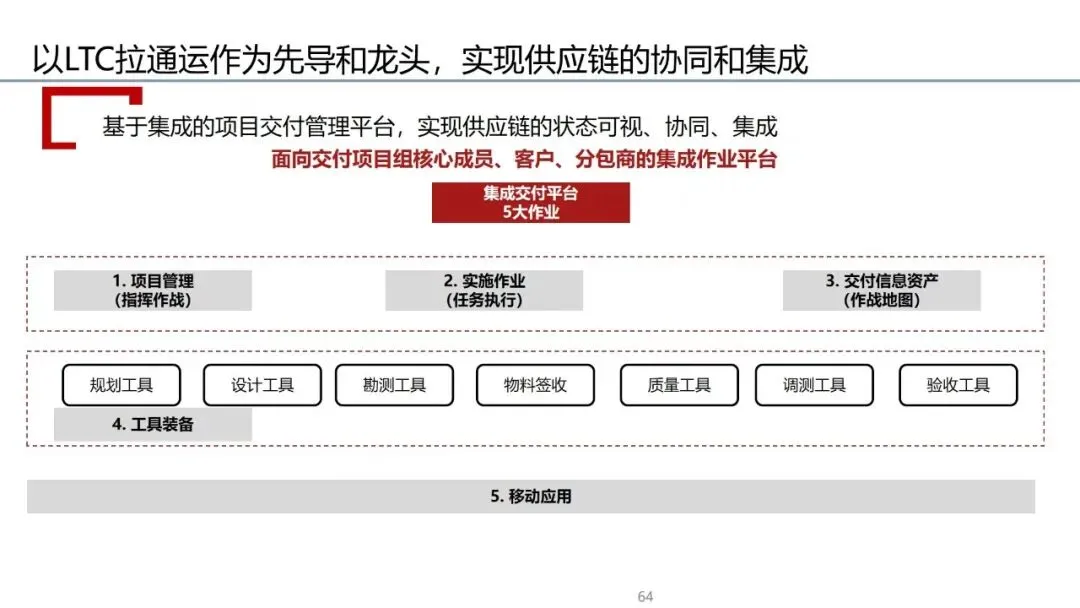 以LTC拉通运作为先导和龙头，实现供应链的协同和集成

基于集成的项目交付管理平台，实现供应链的状态可视、协同、集成

面向交付项目组核心成员、客户、分包商的集成作业平台

集成交付平台
5大作业

1. 项目管理
（指挥作战）

2. 实施作业
（任务执行）

3. 交付信息资产
（作战地图）

规划工具

设计工具

勘测工具

物料签收

质量工具

调测工具

验收工具

4. 工具装备

5. 移动应用

64